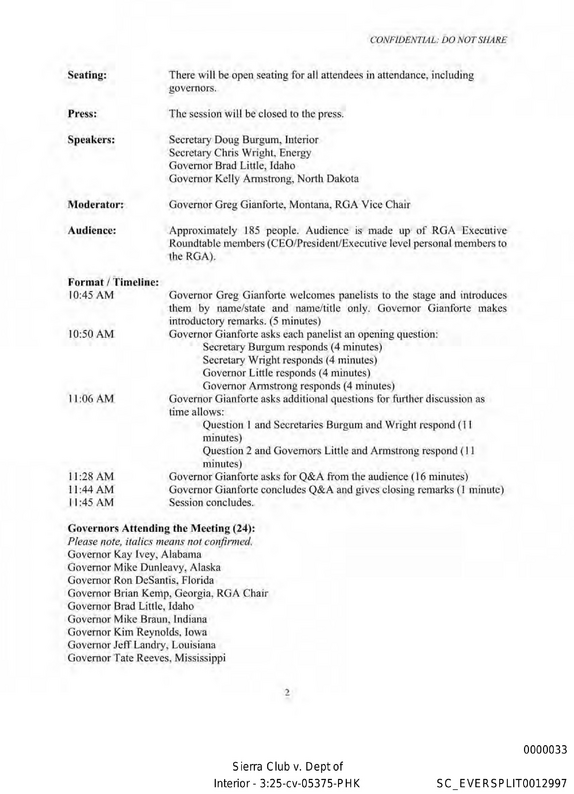 CONFIDENTIAL: DO NOT SHARE

Seating:
There will be open seating for all attendees in attendance, including governors.

Press:
The session will be closed to the press.

Speakers:
Secretary Doug Burgum, Interior
Secretary Chris Wright, Energy
Governor Brad Little, Idaho
Governor Kelly Armstrong, North Dakota

Moderator:
Governor Greg Gianforte, Montana, RGA Vice Chair

Audience:
Approximately 185 people. Audience is made up of RGA Executive Roundtable members (CEO/President/Executive level personal members to the RGA).

Format / Timeline:
10:45 AM
Governor Greg Gianforte welcomes panelists to the stage and introduces them by name/state and name/title only. Governor Gianforte makes introductory remarks. (5 minutes)
10:50 AM
Governor Gianforte asks each panelist an opening question:
Secretary Burgum responds (4 minutes)
Secretary Wright responds (4 minutes)
Governor Little responds (4 minutes)
Governor Armstrong responds (4 minutes)
11:06 AM
Governor Gianforte asks additional questions for further discussion as time allows:
Question 1 and Secretaries Burgum and Wright respond (11 minutes)
Question 2 and Governors Little and Armstrong respond (11 minutes)
11:28 AM
Governor Gianforte asks for Q&A from the audience (16 minutes)
11:44 AM
Governor Gianforte concludes Q&A and gives closing remarks (1 minute)
11:45 AM
Session concludes.

Governors Attending the Meeting (24):
Please note, italics means not confirmed.
Governor Kay Ivey, Alabama
Governor Mike Dunleavy, Alaska
Governor Ron DeSantis, Florida
Governor Brian Kemp, Georgia, RGA Chair
Governor Brad Little, Idaho
Governor Mike Braun, Indiana
Governor Kim Reynolds, Iowa
Governor Jeff Landry, Louisiana
Governor Tate Reeves, Mississippi

2

0000033

Sierra Club v. Dept of Interior - 3:25-cv-05375-PHK
SC_EVERSPLIT0012997